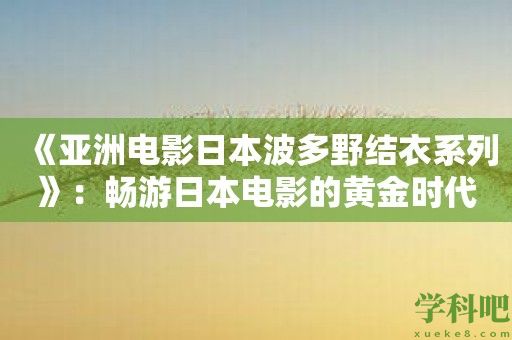 《亚洲电影日本波多野结衣系列》：畅游日本电影的黄金时代

学科吧
xueke8.com